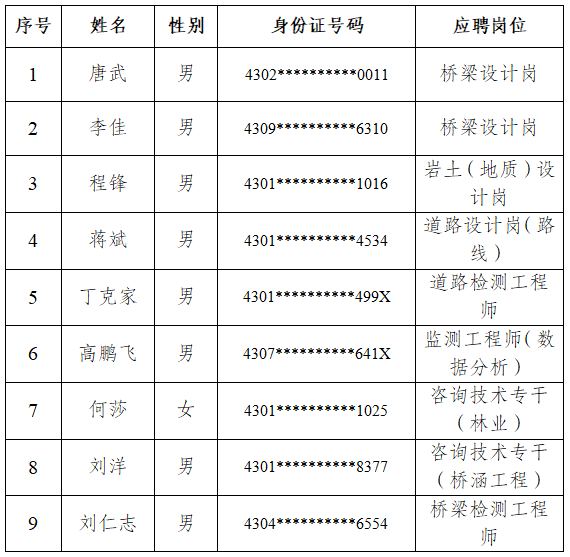 | 序号 | 姓名 | 性别 | 身份证号码 | 应聘岗位 |
|---|---|---|---|---|
| 1 | 唐武 | 男 | 4302\*\*\*\*\*\*\*\*\*\*0011 | 桥梁设计岗 |
| 2 | 李佳 | 男 | 4309\*\*\*\*\*\*\*\*\*\*6310 | 桥梁设计岗 |
| 3 | 程锋 | 男 | 4301\*\*\*\*\*\*\*\*\*\*1016 | 岩土（地质）设计岗 |
| 4 | 蒋斌 | 男 | 4301\*\*\*\*\*\*\*\*\*\*4534 | 道路设计岗（路线） |
| 5 | 丁克家 | 男 | 4301\*\*\*\*\*\*\*\*\*\*499X | 道路检测工程师 |
| 6 | 高鹏飞 | 男 | 4307\*\*\*\*\*\*\*\*\*\*641X | 监测工程师（数据分析） |
| 7 | 何莎 | 女 | 4301\*\*\*\*\*\*\*\*\*\*1025 | 咨询技术专干（林业） |
| 8 | 刘洋 | 男 | 4301\*\*\*\*\*\*\*\*\*\*8377 | 咨询技术专干（桥涵工程） |
| 9 | 刘仁志 | 男 | 4304\*\*\*\*\*\*\*\*\*\*6554 | 桥梁检测工程师 |